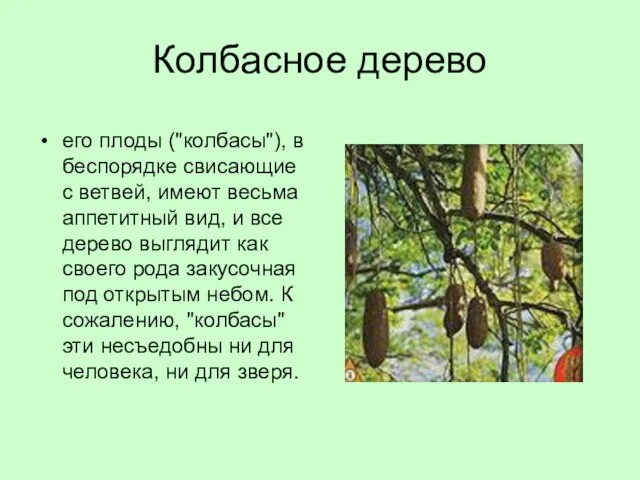 Колбасное дерево

• его плоды ("колбасы"), в беспорядке свисающие с ветвей, имеют весьма аппетитный вид, и все дерево выглядит как своего рода закусочная под открытым небом. К сожалению, "колбасы" эти несъедобны ни для человека, ни для зверя.